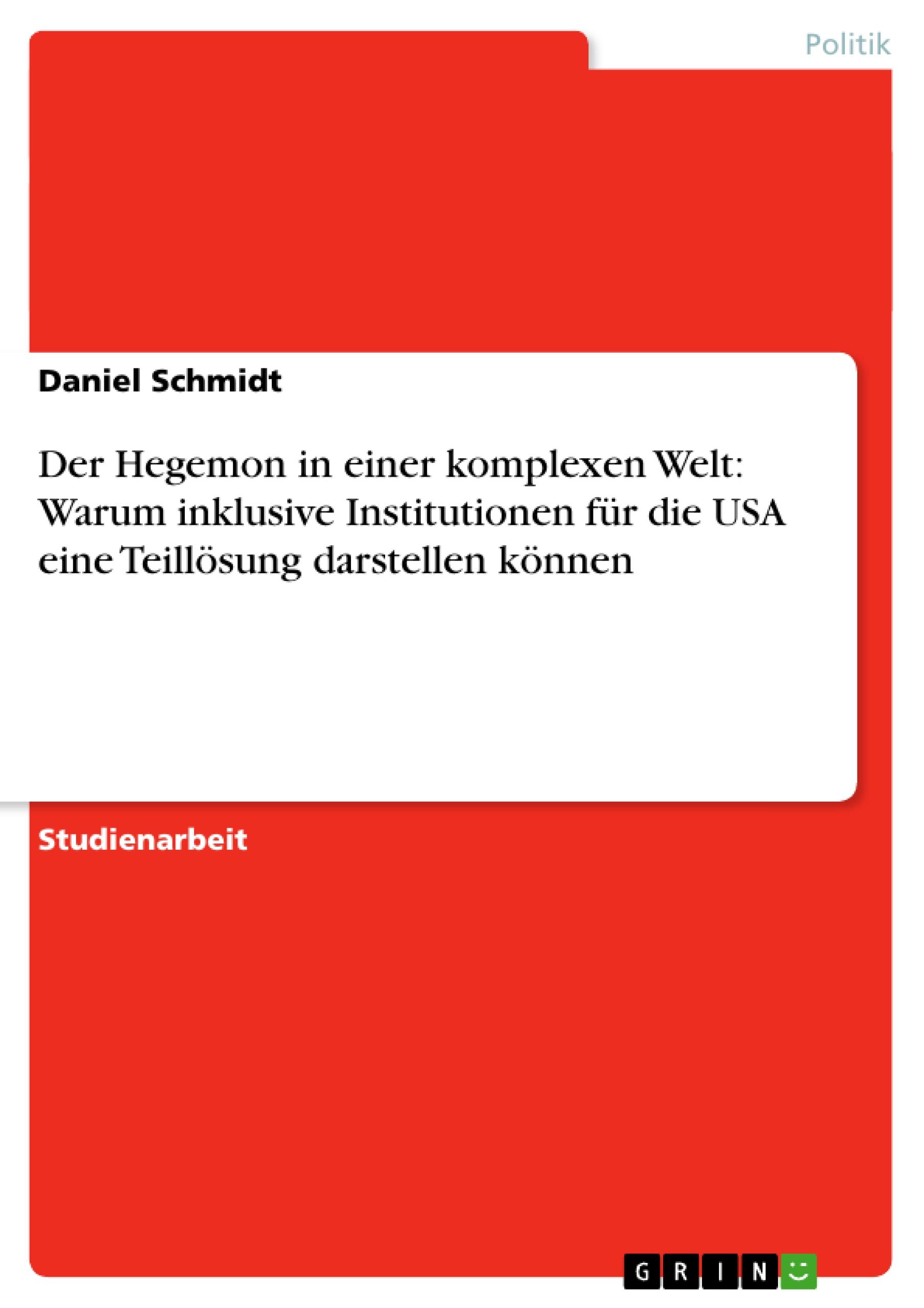 Politik

Daniel Schmidt

Der Hegemon in einer komplexen Welt: Warum inklusive Institutionen für die USA eine Teillösung darstellen können

Studienarbeit

GRIN